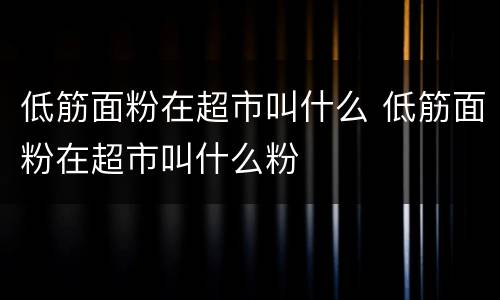 低筋面粉在超市叫什么 低筋面粉在超市叫什么粉